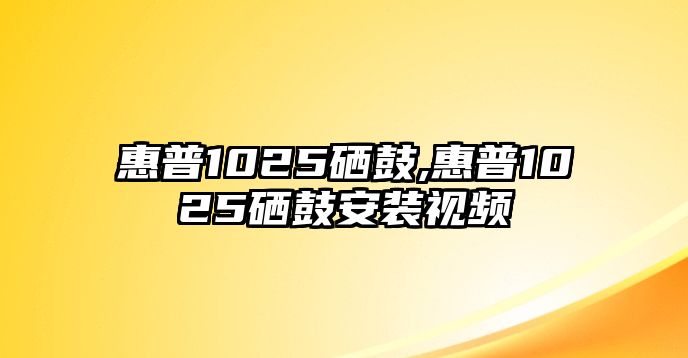 惠普1025硒鼓,惠普1025硒鼓安装视频